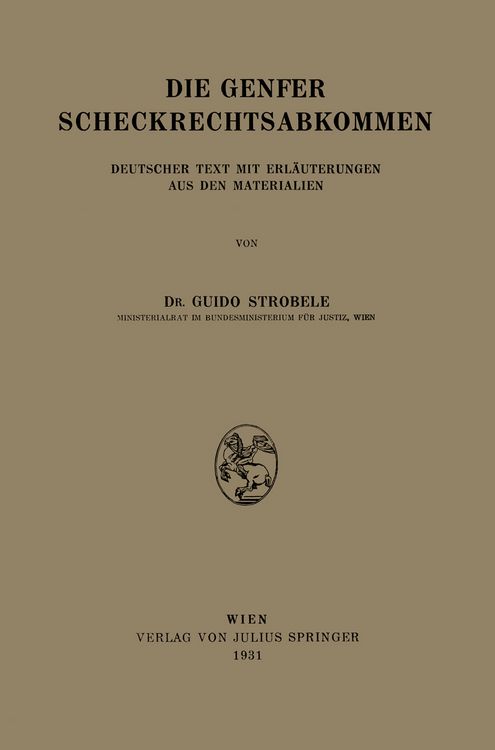 DIE GENFER SCHECKRECHTSABKOMMEN

DEUTSCHER TEXT MIT ERLÄUTERUNGEN AUS DEN MATERIALIEN

VON

DR. GUIDO STROBELE
MINISTERIALRAT IM BUNDESMINISTERIUM FÜR JUSTIZ, WIEN

WIEN
VERLAG VON JULIUS SPRINGER
1931